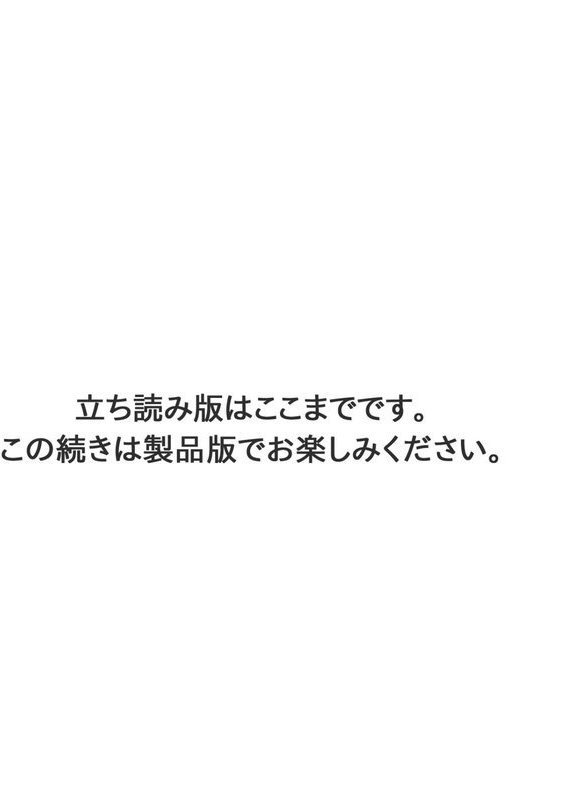 立ち読み版はここまでです。
この続きは製品版でお楽しみください。